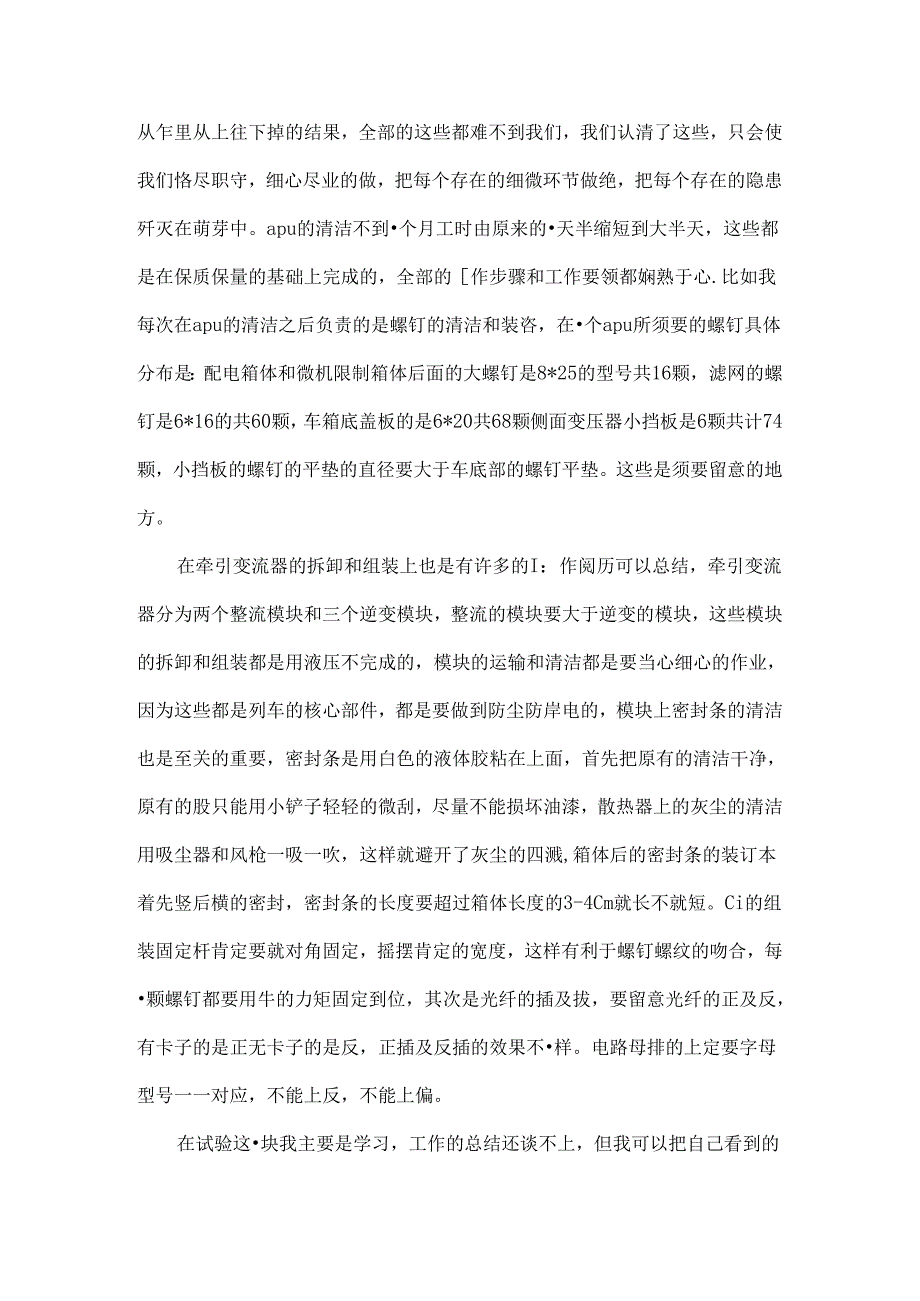 从乍里从上往下掉的结果，全部的这些都难不到我们，我们认清了这些，只会使我们恪尽职守，细心尽业的做，把每个存在的细微环节做绝，把每个存在的隐患歼灭在萌芽中。apu的清洁不到•个月工时由原来的•天半缩短到大半天，这些都是在保质保量的基础上完成的，全部的［作步骤和工作要领都娴熟于心.比如我每次在apu的清洁之后负责的是螺钉的清洁和装咨，在•个apu所须要的螺钉具体分布是：配电箱体和微机限制箱体后面的大螺钉是8*25的型号共16颗，滤网的螺钉是6*16的共60颗，车箱底盖板的是6*20共68颗侧面变压器小挡板是6颗共计74颗，小挡板的螺钉的平垫的直径要大于车底部的螺钉平垫。这些是须要留意的地方。

在牵引变流器的拆卸和组装上也是有许多的I：作阅历可以总结，牵引变流器分为两个整流模块和三个逆变模块，整流的模块要大于逆变的模块，这些模块的拆卸和组装都是用液压不完成的，模块的运输和清洁都是要当心细心的作业，因为这些都是列车的核心部件，都是要做到防尘防岸电的，模块上密封条的清洁也是至关的重要，密封条是用白色的液体胶粘在上面，首先把原有的清洁干净，原有的股只能用小铲子轻轻的微刮，尽量不能损坏油漆，散热器上的灰尘的清洁用吸尘器和风枪一吸一吹，这样就避开了灰尘的四溅,箱体后的密封条的装订本着先竖后横的密封，密封条的长度要超过箱体长度的3-4Cm就长不就短。Ci的组装固定杆肯定要就对角固定，摇摆肯定的宽度，这样有利于螺钉螺纹的吻合，每•颗螺钉都要用牛的力矩固定到位，其次是光纤的插及拔，要留意光纤的正及反，有卡子的是正无卡子的是反，正插及反插的效果不•样。电路母排的上定要字母型号一一对应，不能上反，不能上偏。

在试验这•块我主要是学习，工作的总结还谈不上，但我可以把自己看到的